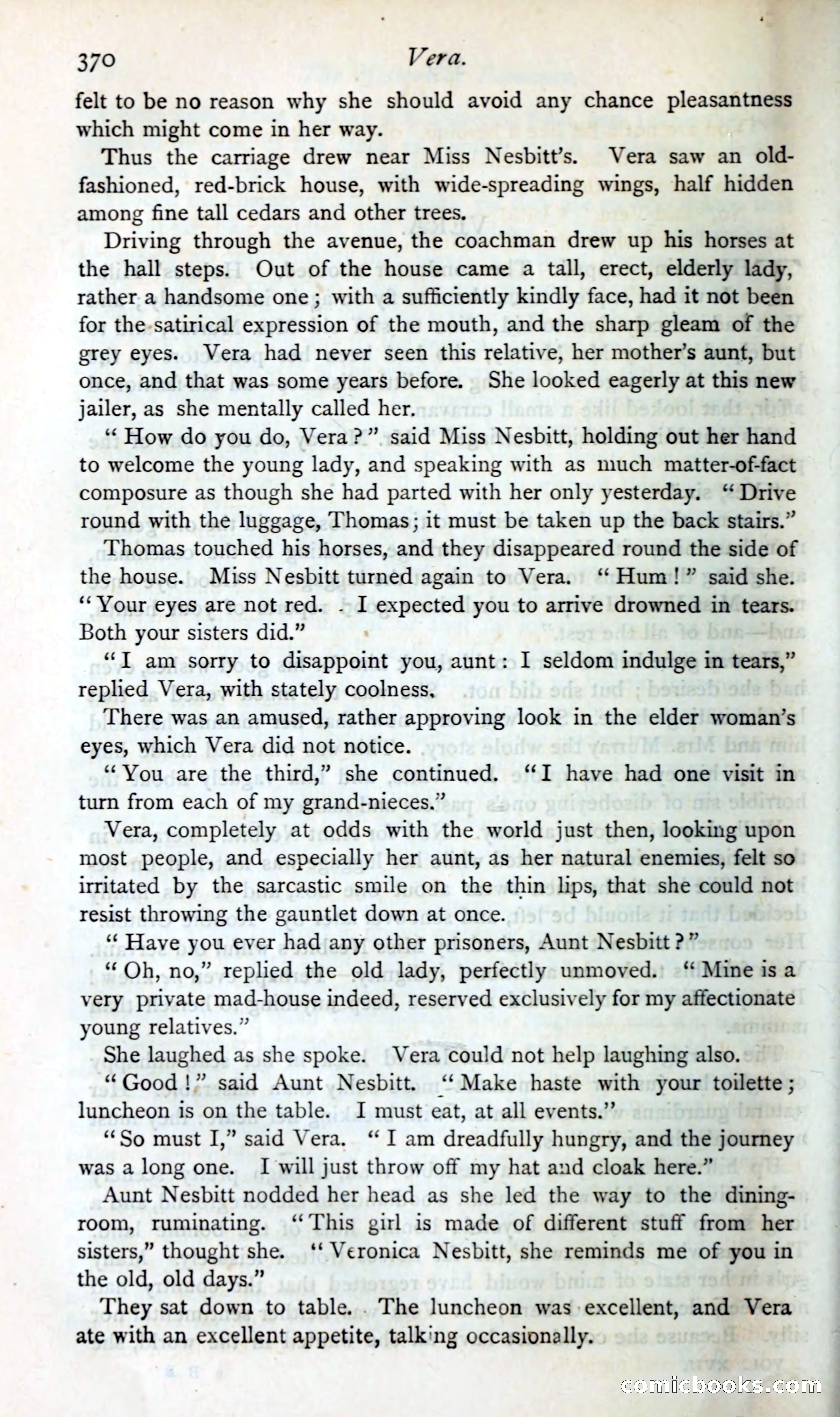 370 Vera.

felt to be no reason why she should avoid any chance pleasantness which might come in her way.

Thus the carriage drew near Miss Nesbitt's. Vera saw an old-fashioned, red-brick house, with wide-spreading wings, half hidden among fine tall cedars and other trees.

Driving through the avenue, the coachman drew up his horses at the hall steps. Out of the house came a tall, erect, elderly lady, rather a handsome one; with a sufficiently kindly face, had it not been for the satirical expression of the mouth, and the sharp gleam of the grey eyes. Vera had never seen this relative, her mother's aunt, but once, and that was some years before. She looked eagerly at this new jailer, as she mentally called her.

"How do you do, Vera?" said Miss Nesbitt, holding out her hand to welcome the young lady, and speaking with as much matter-of-fact composure as though she had parted with her only yesterday. "Drive round with the luggage, Thomas; it must be taken up the back stairs."

Thomas touched his horses, and they disappeared round the side of the house. Miss Nesbitt turned again to Vera. "Hum!" said she. "Your eyes are not red. I expected you to arrive drowned in tears. Both your sisters did."

"I am sorry to disappoint you, aunt: I seldom indulge in tears," replied Vera, with stately coolness.

There was an amused, rather approving look in the elder woman's eyes, which Vera did not notice.

"You are the third," she continued. "I have had one visit in turn from each of my grand-nieces."

Vera, completely at odds with the world just then, looking upon most people, and especially her aunt, as her natural enemies, felt so irritated by the sarcastic smile on the thin lips, that she could not resist throwing the gauntlet down at once.

"Have you ever had any other prisoners, Aunt Nesbitt?"

"Oh, no," replied the old lady, perfectly unmoved. "Mine is a very private mad-house indeed, reserved exclusively for my affectionate young relatives."

She laughed as she spoke. Vera could not help laughing also.

"Good!" said Aunt Nesbitt. "Make haste with your toilette; luncheon is on the table. I must eat, at all events."

"So must I," said Vera. "I am dreadfully hungry, and the journey was a long one. I will just throw off my hat and cloak here."

Aunt Nesbitt nodded her head as she led the way to the dining-room, ruminating. "This girl is made of different stuff from her sisters," thought she. "Veronica Nesbitt, she reminds me of you in the old, old days."

They sat down to table. The luncheon was excellent, and Vera ate with an excellent appetite, talking occasionally.

comicbooks.com